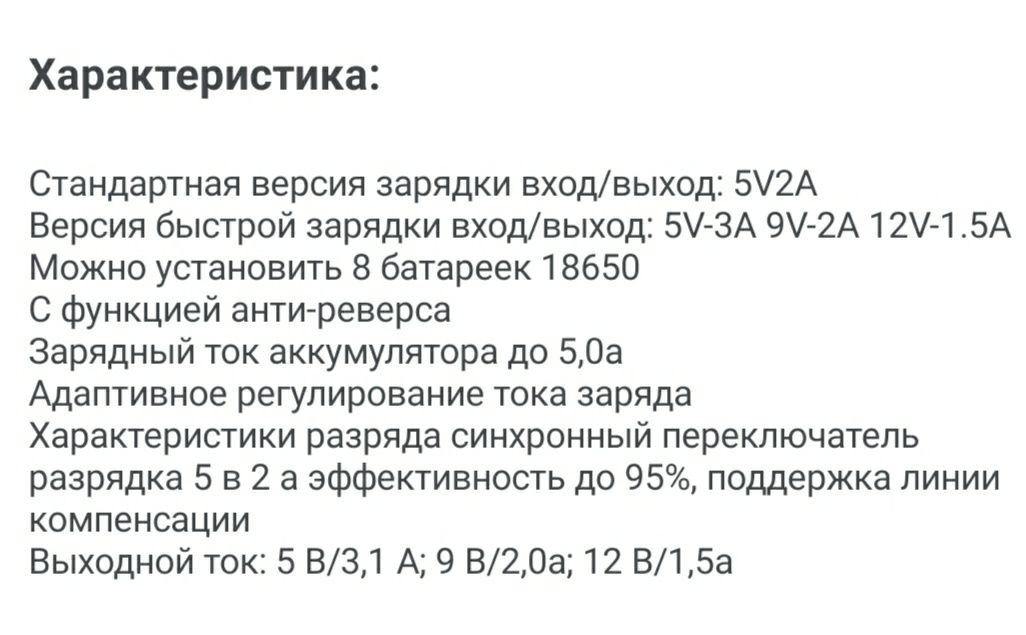 Характеристика:

Стандартная версия зарядки вход/выход: 5V2A
Версия быстрой зарядки вход/выход: 5V-3A 9V-2A 12V-1.5A
Можно установить 8 батареек 18650
С функцией анти-реверса
Зарядный ток аккумулятора до 5,0а
Адаптивное регулирование тока заряда
Характеристики разряда синхронный переключатель разрядка 5 в 2 а эффективность до 95%, поддержка линии компенсации
Выходной ток: 5 В/3,1 А; 9 В/2,0а; 12 В/1,5а